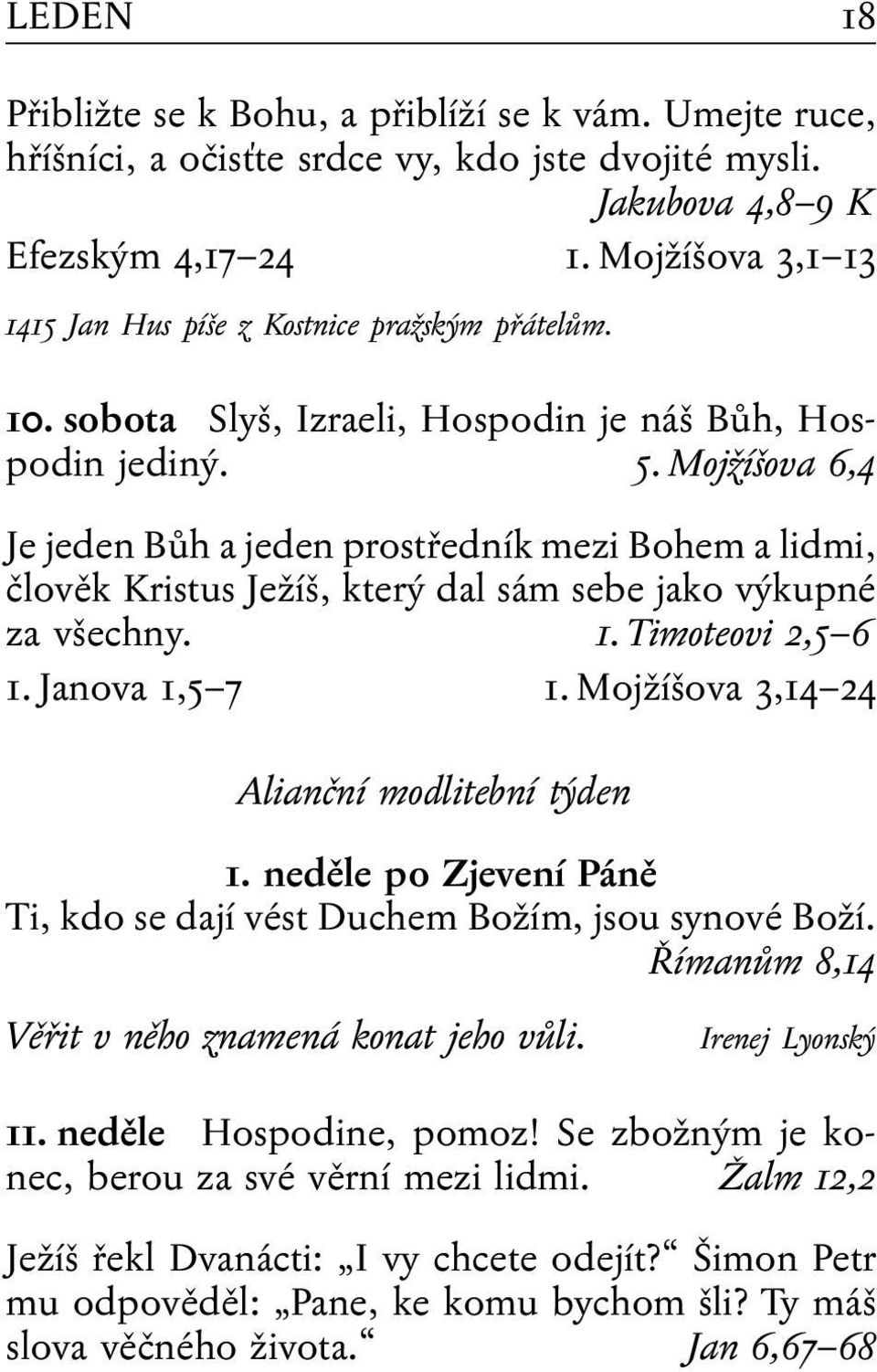 LEDEN 18

Přibližte se k Bohu, a přiblíží se k vám. Umejte ruce, hříšníci, a očisťte srdce vy, kdo jste dvojité mysli.
Jakubova 4,8–9 K
Efezským 4,17–24 1. Mojžíšova 3,1–13

1415 Jan Hus píše z Kostnice pražským přátelům.

10. sobota Slyš, Izraeli, Hospodin je náš Bůh, Hospodin jediný. 5. Mojžíšova 6,4

Je jeden Bůh a jeden prostředník mezi Bohem a lidmi, člověk Kristus Ježíš, který dal sám sebe jako výkupné za všechny. 1. Timoteovi 2,5–6
1. Janova 1,5–7 1. Mojžíšova 3,14–24

Alianční modlitební týden

1. neděle po Zjevení Páně
Ti, kdo se dají vést Duchem Božím, jsou synové Boží.
Římanům 8,14

Věřit v něho znamená konat jeho vůli. Irenej Lyonský

11. neděle Hospodine, pomoz! Se zbožným je konec, berou za své věrní mezi lidmi. Žalm 12,2

Ježíš řekl Dvanácti: „I vy chcete odejít?“ Šimon Petr mu odpověděl: „Pane, ke komu bychom šli? Ty máš slova věčného života.“ Jan 6,67–68